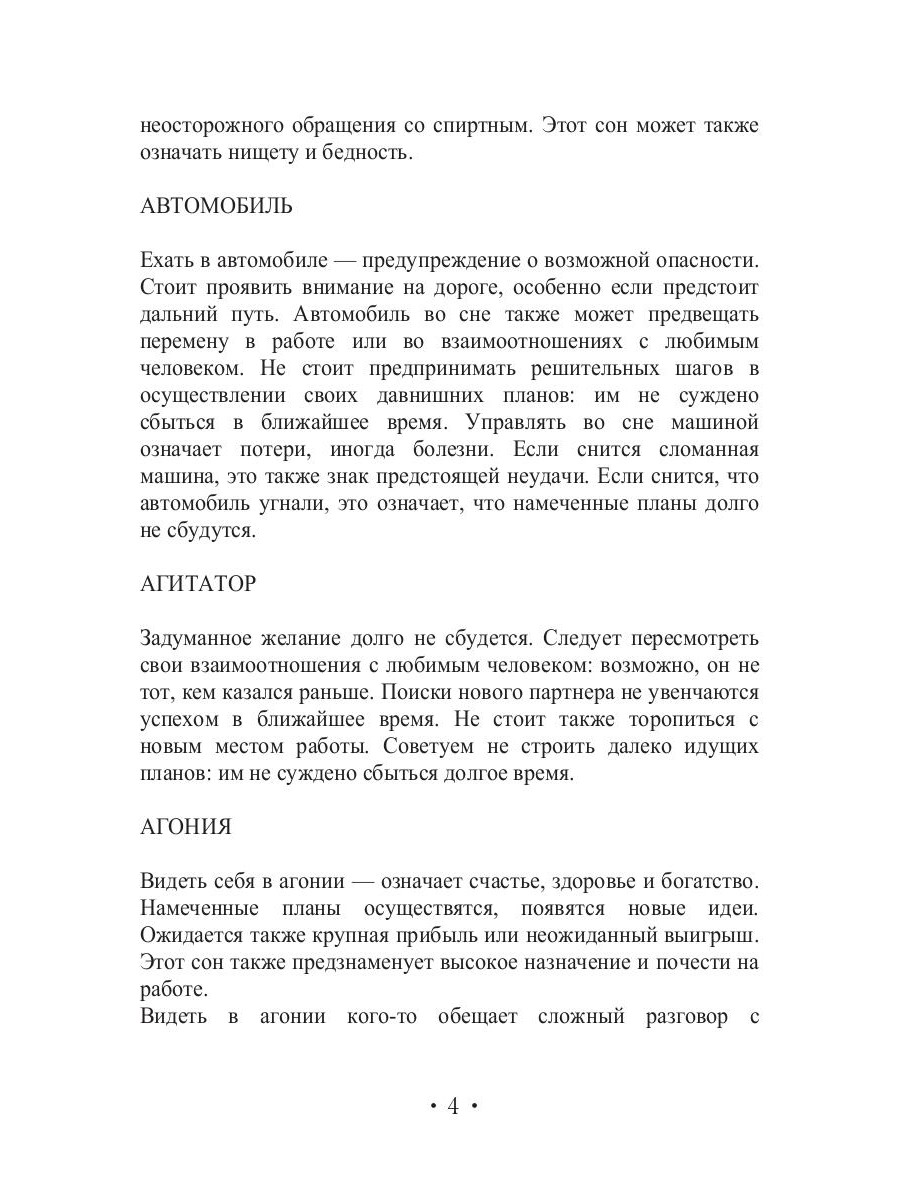 неосторожного обращения со спиртным. Этот сон может также означать нищету и бедность.

АВТОМОБИЛЬ

Ехать в автомобиле — предупреждение о возможной опасности. Стоит проявить внимание на дороге, особенно если предстоит дальний путь. Автомобиль во сне также может предвещать перемену в работе или во взаимоотношениях с любимым человеком. Не стоит предпринимать решительных шагов в осуществлении своих давнишних планов: им не суждено сбыться в ближайшее время. Управлять во сне машиной означает потери, иногда болезни. Если снится сломанная машина, это также знак предстоящей неудачи. Если снится, что автомобиль угнали, это означает, что намеченные планы долго не сбудутся.

АГИТАТОР

Задуманное желание долго не сбудется. Следует пересмотреть свои взаимоотношения с любимым человеком: возможно, он не тот, кем казался раньше. Поиски нового партнера не увенчаются успехом в ближайшее время. Не стоит также торопиться с новым местом работы. Советуем не строить далеко идущих планов: им не суждено сбыться долгое время.

АГОНИЯ

Видеть себя в агонии — означает счастье, здоровье и богатство. Намеченные планы осуществятся, появятся новые идеи. Ожидается также крупная прибыль или неожиданный выигрыш. Этот сон также предзнаменует высокое назначение и почести на работе.
Видеть в агонии кого-то обещает сложный разговор с

• 4 •